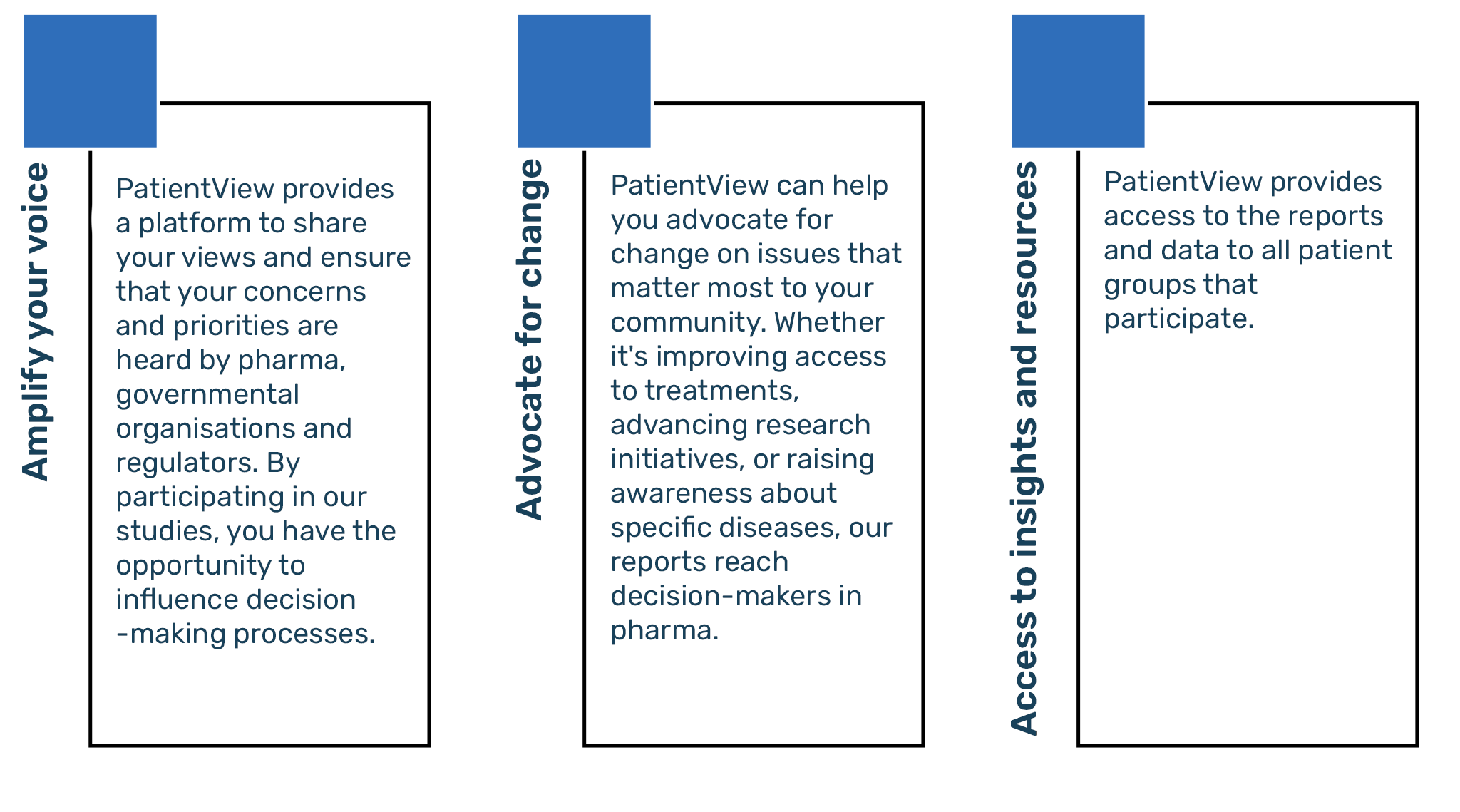 Amplify your voice

PatientView provides a platform to share your views and ensure that your concerns and priorities are heard by pharma, governmental organisations and regulators. By participating in our studies, you have the opportunity to influence decision -making processes.

Advocate for change

PatientView can help you advocate for change on issues that matter most to your community. Whether it's improving access to treatments, advancing research initiatives, or raising awareness about specific diseases, our reports reach decision-makers in pharma.

Access to insights and resources

PatientView provides access to the reports and data to all patient groups that participate.